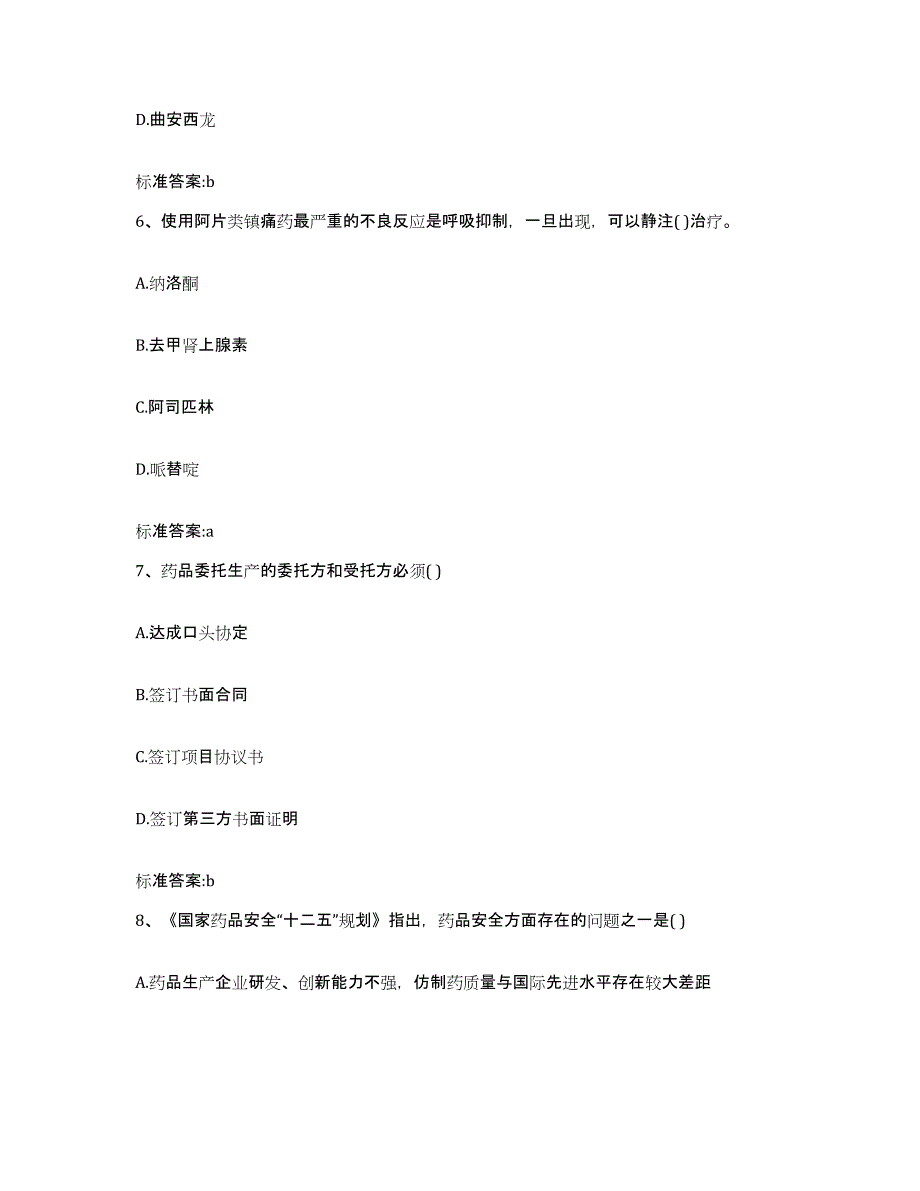 D.曲安西龙

标准答案:b

6、使用阿片类镇痛药最严重的不良反应是呼吸抑制，一旦出现，可以静注( )治疗。

A.纳洛酮

B.去甲肾上腺素

C.阿司匹林

D.哌替啶

标准答案:a

7、药品委托生产的委托方和受托方必须( )

A.达成口头协定

B.签订书面合同

C.签订项目协议书

D.签订第三方书面证明

标准答案:b

8、《国家药品安全“十二五”规划》指出，药品安全方面存在的问题之一是( )

A.药品生产企业研发、创新能力不强，仿制药质量与国际先进水平存在较大差距